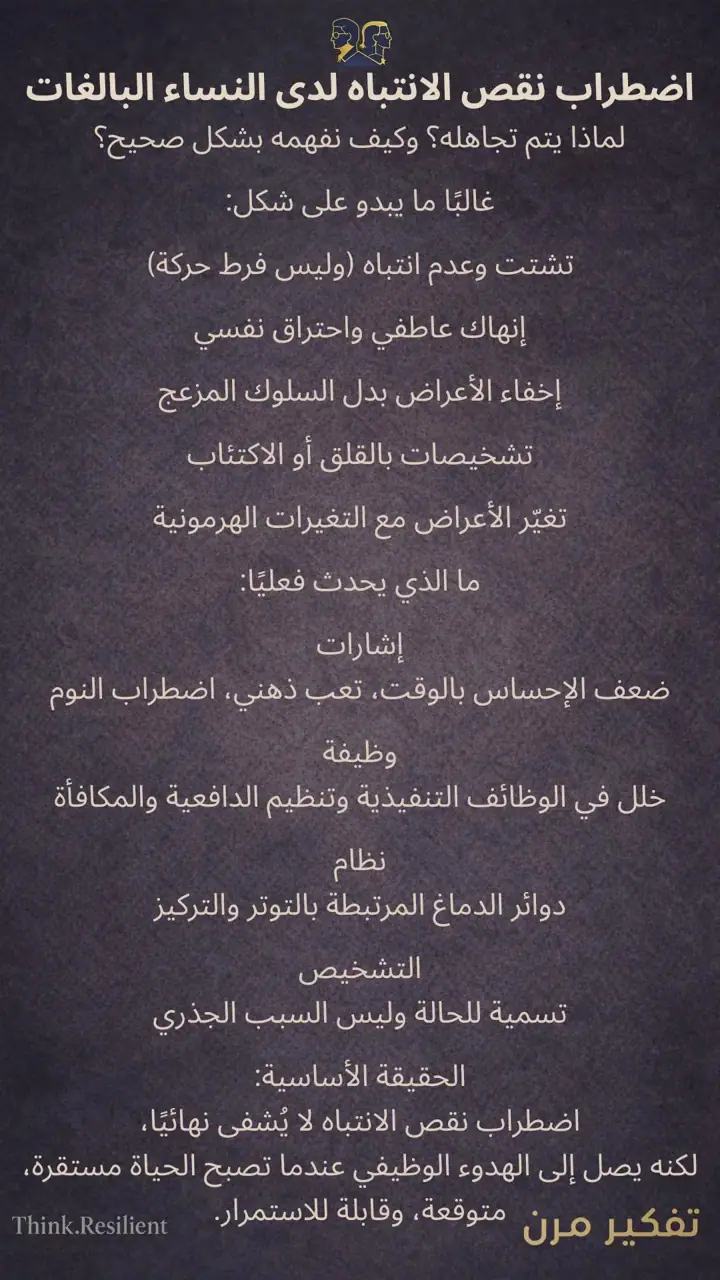 اضطراب نقص الانتباه لدى النساء البالغات
لماذا يتم تجاهله؟ وكيف نفهمه بشكل صحيح؟

غالبًا ما يبدو على شكل:

تشتت وعدم انتباه (وليس فرط حركة)

إنهاك عاطفي واحتراق نفسي

إخفاء الأعراض بدل السلوك المزعج

تشخيصات بالقلق أو الاكتئاب

تغيّر الأعراض مع التغيرات الهرمونية

ما الذي يحدث فعليًا:

إشارات
ضعف الإحساس بالوقت، تعب ذهني، اضطراب النوم

وظيفة
خلل في الوظائف التنفيذية وتنظيم الدافعية والمكافأة

نظام
دوائر الدماغ المرتبطة بالتوتر والتركيز

التشخيص
تسمية للحالة وليس السبب الجذري

الحقيقة الأساسية:
اضطراب نقص الانتباه لا يُشفى نهائيًا،
لكنه يصل إلى الهدوء الوظيفي عندما تصبح الحياة مستقرة، متوقعة، وقابلة للاستمرار.

Think.Resilient
تفكير مرن